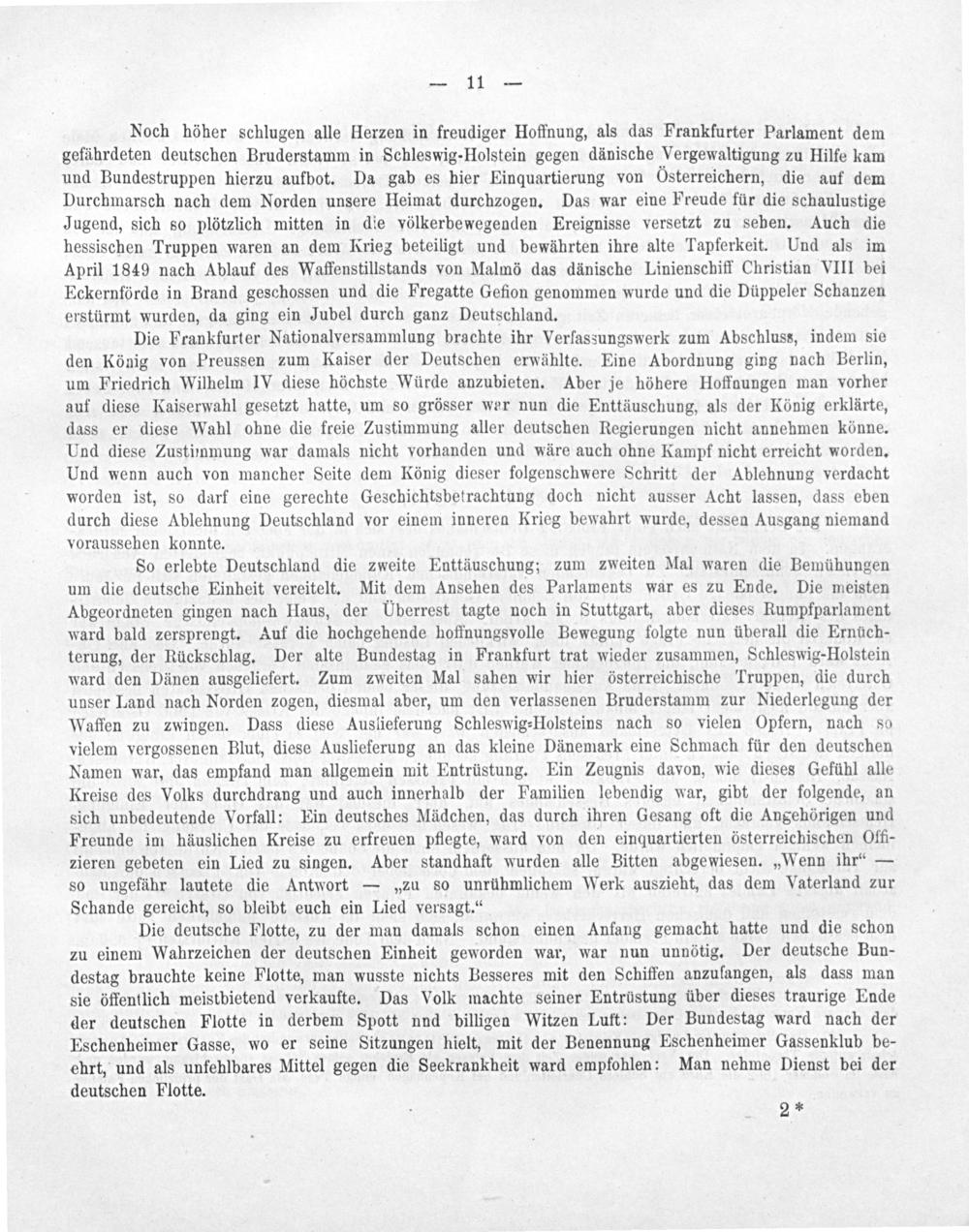 — 11 —

Noch höher schlugen alle Herzen in freudiger Hoffnung, als das Frankfurter Parlament dem gefährdeten deutschen Bruderstamm in Schleswig-Holstein gegen dänische Vergewaltigung zu Hilfe kam und Bundestruppen hierzu aufbot. Da gab es hier Einquartierung von Österreichern, die auf dem Durchmarsch nach dem Norden unsere Heimat durchzogen. Das war eine Freude für die schaulustige Jugend, sich so plötzlich mitten in die völkerbewegenden Ereignisse versetzt zu sehen. Auch die hessischen Truppen waren an dem Krieg beteiligt und bewährten ihre alte Tapferkeit. Und als im April 1849 nach Ablauf des Waffenstillstands von Malmö das dänische Linienschiff Christian VIII bei Eckernförde in Brand geschossen und die Fregatte Gefion genommen wurde und die Düppeler Schanzen erstürmt wurden, da ging ein Jubel durch ganz Deutschland.

Die Frankfurter Nationalversammlung brachte ihr Verfassungswerk zum Abschluss, indem sie den König von Preussen zum Kaiser der Deutschen erwählte. Eine Abordnung ging nach Berlin, um Friedrich Wilhelm IV diese höchste Würde anzubieten. Aber je höhere Hoffnungen man vorher auf diese Kaiserwahl gesetzt hatte, um so grösser war nun die Enttäuschung, als der König erklärte, dass er diese Wahl ohne die freie Zustimmung aller deutschen Regierungen nicht annehmen könne. Und diese Zustimmung war damals nicht vorhanden und wäre auch ohne Kampf nicht erreicht worden. Und wenn auch von mancher Seite dem König dieser folgenschwere Schritt der Ablehnung verdacht worden ist, so darf eine gerechte Geschichtsbetrachtung doch nicht ausser Acht lassen, dass eben durch diese Ablehnung Deutschland vor einem inneren Krieg bewahrt wurde, dessen Ausgang niemand voraussehen konnte.

So erlebte Deutschland die zweite Enttäuschung; zum zweiten Mal waren die Bemühungen um die deutsche Einheit vereitelt. Mit dem Ansehen des Parlaments war es zu Ende. Die meisten Abgeordneten gingen nach Haus, der Überrest tagte noch in Stuttgart, aber dieses Rumpfparlament ward bald zersprengt. Auf die hochgehende hoffnungsvolle Bewegung folgte nun überall die Ernüchterung, der Rückschlag. Der alte Bundestag in Frankfurt trat wieder zusammen, Schleswig-Holstein ward den Dänen ausgeliefert. Zum zweiten Mal sahen wir hier österreichische Truppen, die durch unser Land nach Norden zogen, diesmal aber, um den verlassenen Bruderstamm zur Niederlegung der Waffen zu zwingen. Dass diese Auslieferung Schleswig-Holsteins nach so vielen Opfern, nach so vielem vergossenen Blut, diese Auslieferung an das kleine Dänemark eine Schmach für den deutschen Namen war, das empfand man allgemein mit Entrüstung. Ein Zeugnis davon, wie dieses Gefühl alle Kreise des Volks durchdrang und auch innerhalb der Familien lebendig war, gibt der folgende, an sich unbedeutende Vorfall: Ein deutsches Mädchen, das durch ihren Gesang oft die Angehörigen und Freunde im häuslichen Kreise zu erfreuen pflegte, ward von den einquartierten österreichischen Offizieren gebeten ein Lied zu singen. Aber standhaft wurden alle Bitten abgewiesen. „Wenn ihr“ — so ungefähr lautete die Antwort — „zu so unrühmlichem Werk auszieht, das dem Vaterland zur Schande gereicht, so bleibt euch ein Lied versagt.“

Die deutsche Flotte, zu der man damals schon einen Anfang gemacht hatte und die schon zu einem Wahrzeichen der deutschen Einheit geworden war, war nun unnötig. Der deutsche Bundestag brauchte keine Flotte, man wusste nichts Besseres mit den Schiffen anzufangen, als dass man sie öffentlich meistbietend verkaufte. Das Volk machte seiner Entrüstung über dieses traurige Ende der deutschen Flotte in derbem Spott nnd billigen Witzen Luft: Der Bundestag ward nach der Eschenheimer Gasse, wo er seine Sitzungen hielt, mit der Benennung Eschenheimer Gassenklub beehrt, und als unfehlbares Mittel gegen die Seekrankheit ward empfohlen: Man nehme Dienst bei der deutschen Flotte.

2*